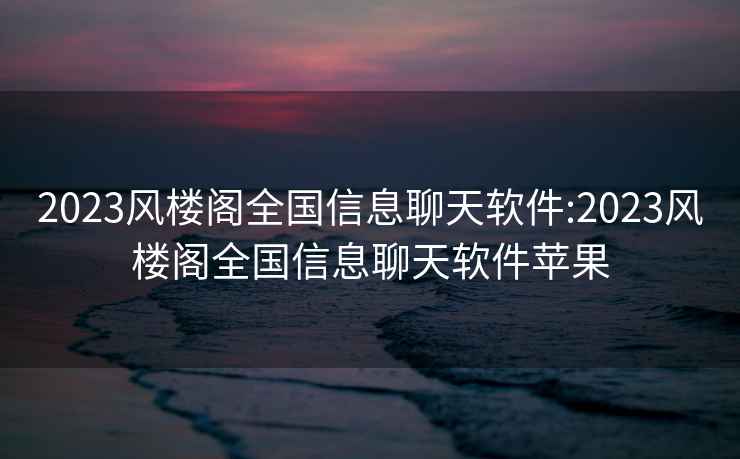 2023风楼阁全国信息聊天软件:2023风楼阁全国信息聊天软件苹果